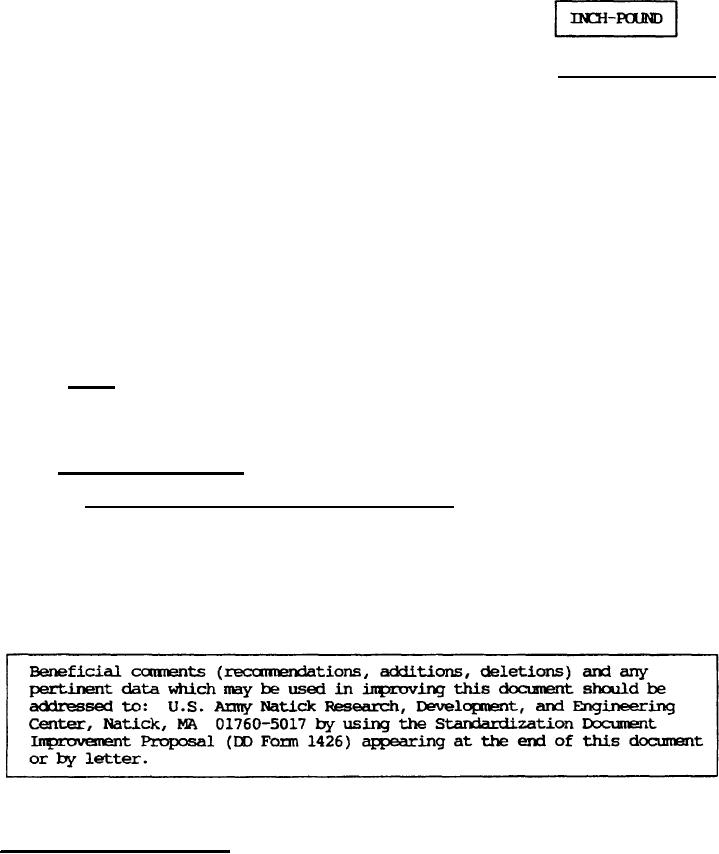 INCH-POUND

Beneficial comments (recommendations, additions, deletions) and any pertinent data which may be used in improving this document should be addressed to: U.S. Army Natick Research, Development, and Engineering Center, Natick, MA 01760-5017 by using the Standardization Document Improvement Proposal (DD Form 1426) appearing at the end of this document or by letter.